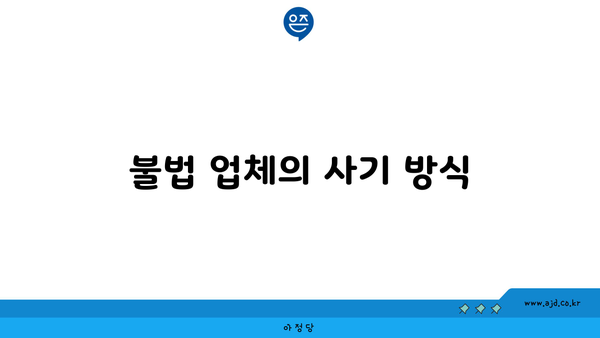 은즈

불법 업체의 사기 방식

www.ajd.co.kr

아정당